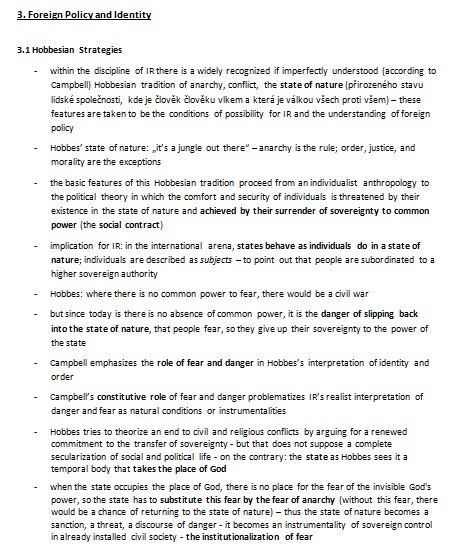 3. Foreign Policy and Identity

3.1 Hobbesian Strategies

- within the discipline of IR there is a widely recognized if imperfectly understood (according to Campbell) Hobbesian tradition of anarchy, conflict, the state of nature (přirozeného stavu lidské společnosti, kde je člověk člověku vlkem a která je válkou všech proti všem) – these features are taken to be the conditions of possibility for IR and the understanding of foreign policy

- Hobbes' state of nature: „it's a jungle out there" – anarchy is the rule; order, justice, and morality are the exceptions

- the basic features of this Hobbesian tradition proceed from an individualist anthropology to the political theory in which the comfort and security of individuals is threatened by their existence in the state of nature and achieved by their surrender of sovereignty to common power (the social contract)

- implication for IR: in the international arena, states behave as individuals do in a state of nature; individuals are described as subjects – to point out that people are subordinated to a higher sovereign authority

- Hobbes: where there is no common power to fear, there would be a civil war

- but since today is there is no absence of common power, it is the danger of slipping back into the state of nature, that people fear, so they give up their sovereignty to the power of the state

- Campbell emphasizes the role of fear and danger in Hobbes's interpretation of identity and order

- Campbell's constitutive role of fear and danger problematizes IR's realist interpretation of danger and fear as natural conditions or instrumentalities

- Hobbes tries to theorize an end to civil and religious conflicts by arguing for a renewed commitment to the transfer of sovereignty - but that does not suppose a complete secularization of social and political life - on the contrary: the state as Hobbes sees it a temporal body that takes the place of God

- when the state occupies the place of God, there is no place for the fear of the invisible God's power, so the state has to substitute this fear by the fear of anarchy (without this fear, there would be a chance of returning to the state of nature) – thus the state of nature becomes a sanction, a threat, a discourse of danger - it becomes an instrumentality of sovereign control in already installed civil society - the institutionalization of fear